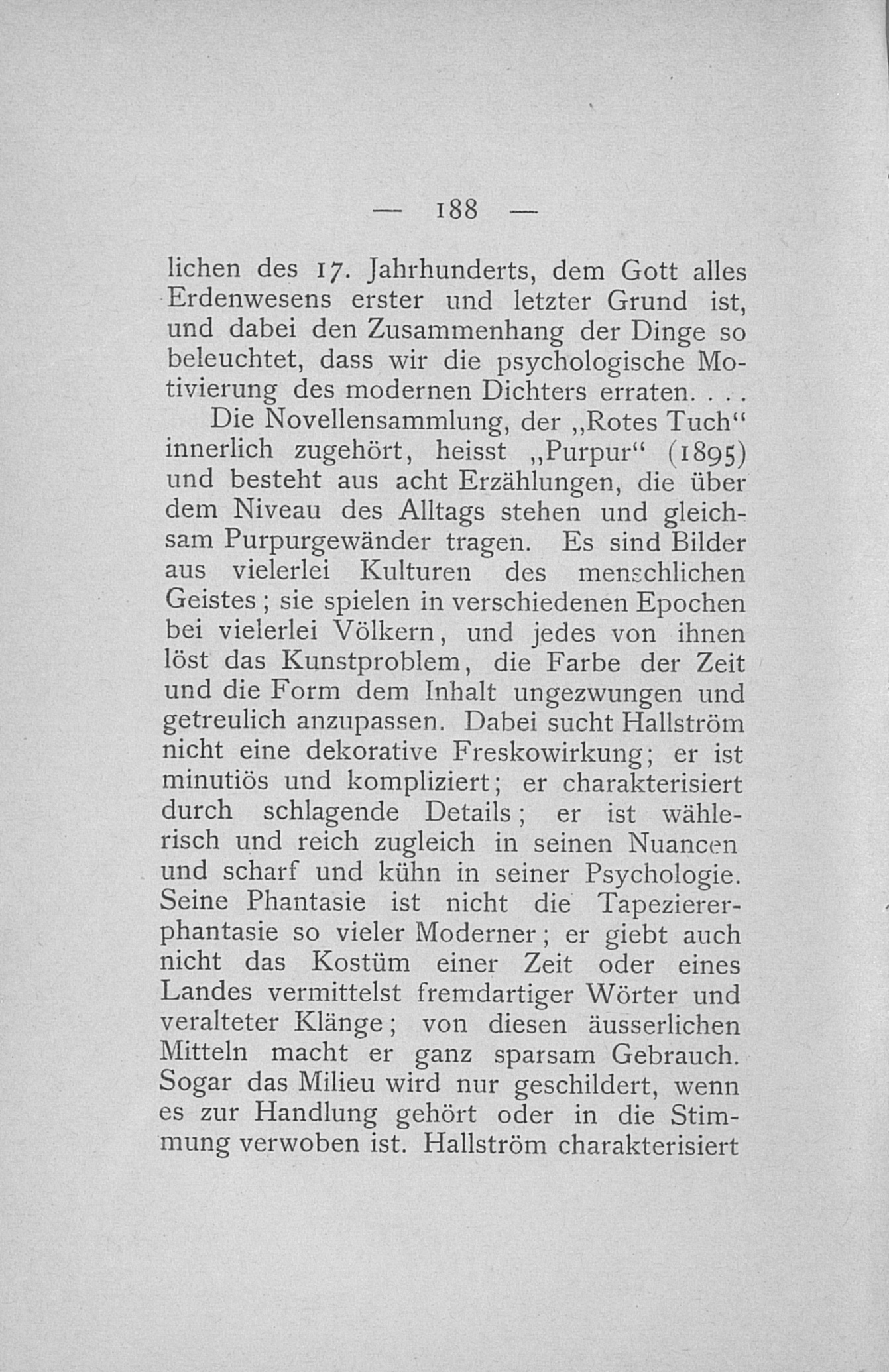 — 188 —

lichen des 17. Jahrhunderts, dem Gott alles Erdenwesens erster und letzter Grund ist, und dabei den Zusammenhang der Dinge so beleuchtet, dass wir die psychologische Motivierung des modernen Dichters erraten. . . .

Die Novellensammlung, der „Rotes Tuch“ innerlich zugehört, heisst „Purpur“ (1895) und besteht aus acht Erzählungen, die über dem Niveau des Alltags stehen und gleichsam Purpurgewänder tragen. Es sind Bilder aus vielerlei Kulturen des menschlichen Geistes; sie spielen in verschiedenen Epochen bei vielerlei Völkern, und jedes von ihnen löst das Kunstproblem, die Farbe der Zeit und die Form dem Inhalt ungezwungen und getreulich anzupassen. Dabei sucht Hallström nicht eine dekorative Freskowirkung; er ist minutiös und kompliziert; er charakterisiert durch schlagende Details; er ist wählerisch und reich zugleich in seinen Nuancen und scharf und kühn in seiner Psychologie. Seine Phantasie ist nicht die Tapeziererphantasie so vieler Moderner; er giebt auch nicht das Kostüm einer Zeit oder eines Landes vermittelst fremdartiger Wörter und veralteter Klänge; von diesen äusserlichen Mitteln macht er ganz sparsam Gebrauch. Sogar das Milieu wird nur geschildert, wenn es zur Handlung gehört oder in die Stimmung verwoben ist. Hallström charakterisiert